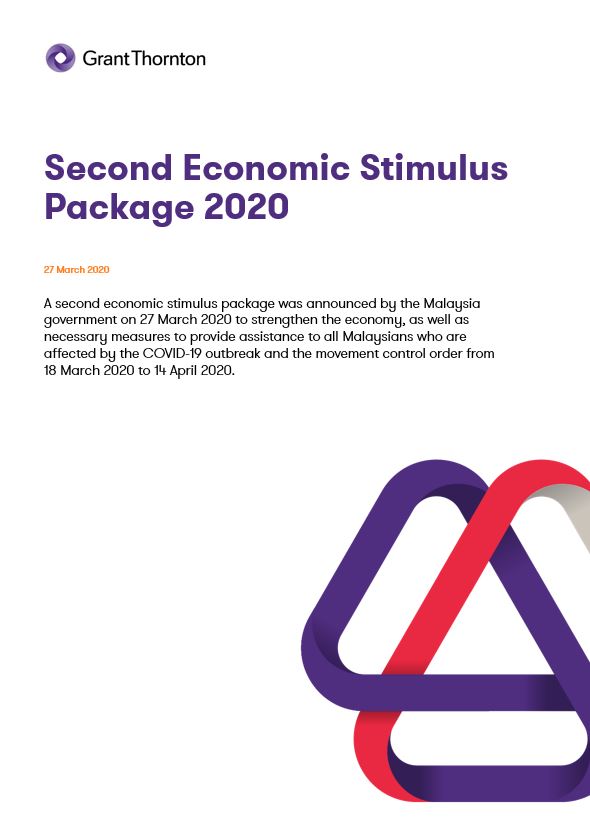 Grant Thornton

Second Economic Stimulus Package 2020

27 March 2020

A second economic stimulus package was announced by the Malaysia government on 27 March 2020 to strengthen the economy, as well as necessary measures to provide assistance to all Malaysians who are affected by the COVID-19 outbreak and the movement control order from 18 March 2020 to 14 April 2020.